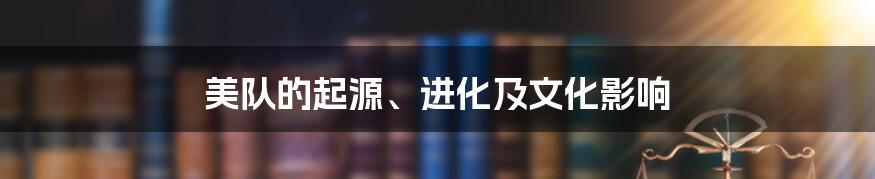 美队的起源、进化及文化影响